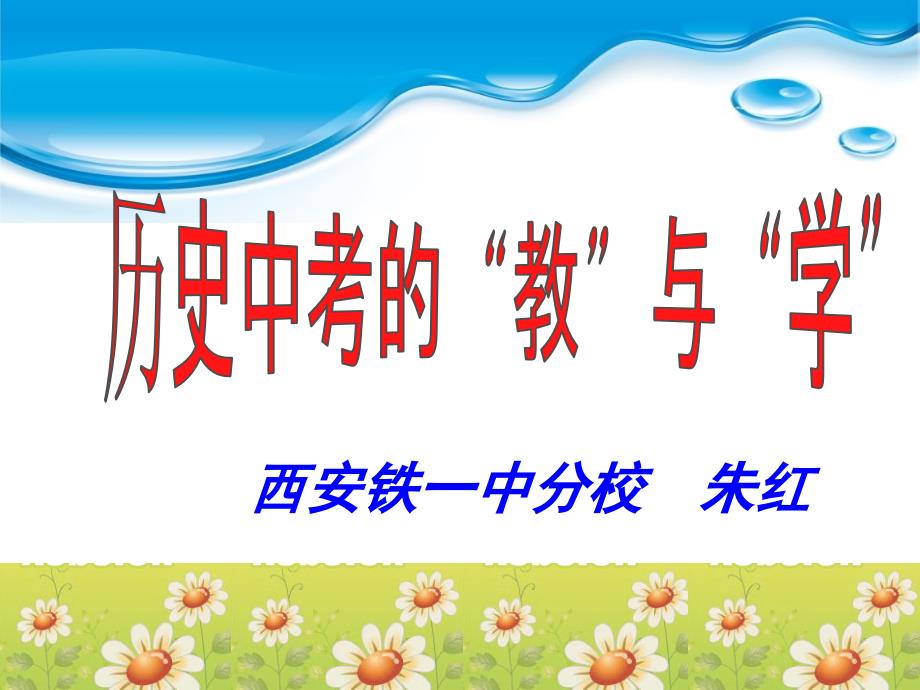 历史中考的“教”与“学”

西安铁一中分校　朱红